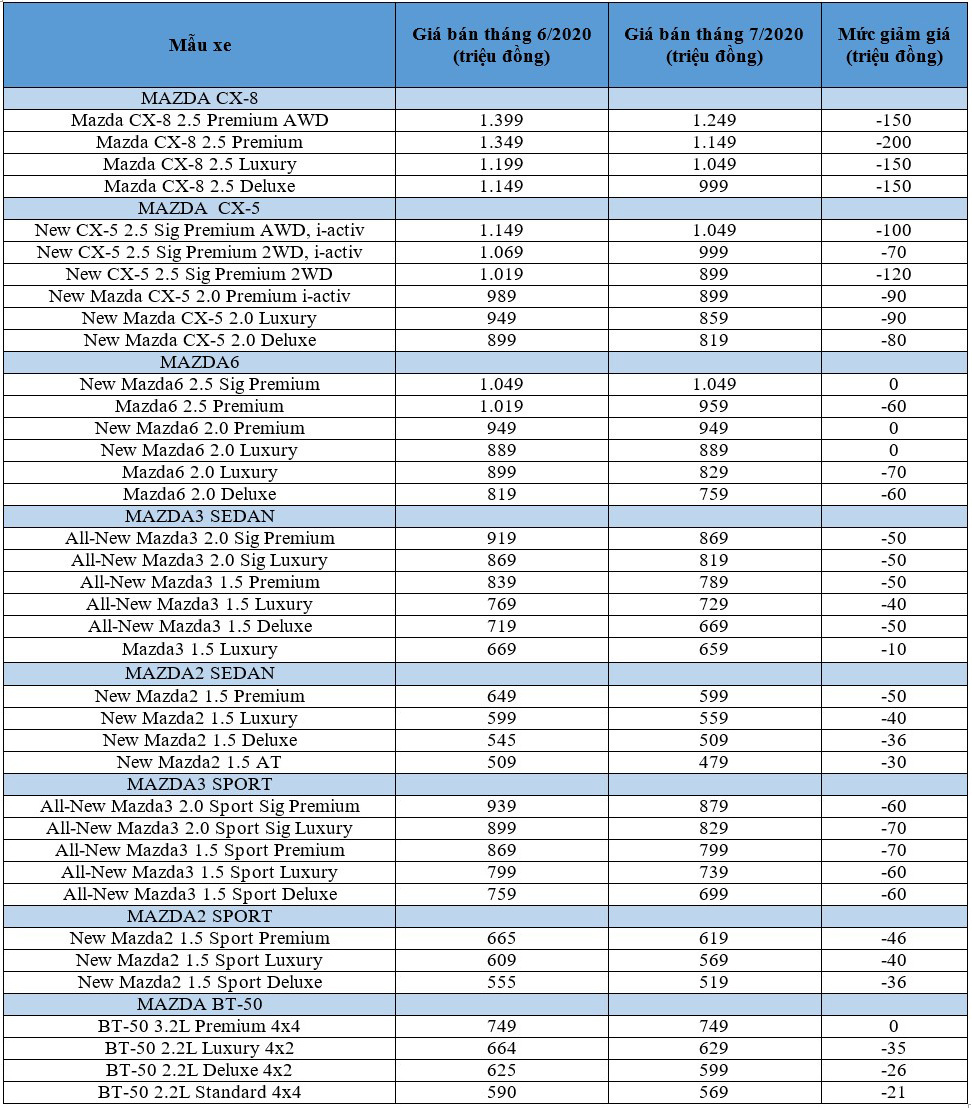 | Mẫu xe | Giá bán tháng 6/2020 (triệu đồng) | Giá bán tháng 7/2020 (triệu đồng) | Mức giảm giá (triệu đồng) |
|---|---|---|---|
| MAZDA CX-8 | | | |
| Mazda CX-8 2.5 Premium AWD | 1.399 | 1.249 | -150 |
| Mazda CX-8 2.5 Premium | 1.349 | 1.149 | -200 |
| Mazda CX-8 2.5 Luxury | 1.199 | 1.049 | -150 |
| Mazda CX-8 2.5 Deluxe | 1.149 | 999 | -150 |
| MAZDA CX-5 | | | |
| New CX-5 2.5 Sig Premium AWD, i-activ | 1.149 | 1.049 | -100 |
| New CX-5 2.5 Sig Premium 2WD, i-activ | 1.069 | 999 | -70 |
| New CX-5 2.5 Sig Premium 2WD | 1.019 | 899 | -120 |
| New Mazda CX-5 2.0 Premium i-activ | 989 | 899 | -90 |
| New Mazda CX-5 2.0 Luxury | 949 | 859 | -90 |
| New Mazda CX-5 2.0 Deluxe | 899 | 819 | -80 |
| MAZDA6 | | | |
| New Mazda6 2.5 Sig Premium | 1.049 | 1.049 | 0 |
| Mazda6 2.5 Premium | 1.019 | 959 | -60 |
| New Mazda6 2.0 Premium | 949 | 949 | 0 |
| New Mazda6 2.0 Luxury | 889 | 889 | 0 |
| Mazda6 2.0 Luxury | 899 | 829 | -70 |
| Mazda6 2.0 Deluxe | 819 | 759 | -60 |
| MAZDA3 SEDAN | | | |
| All-New Mazda3 2.0 Sig Premium | 919 | 869 | -50 |
| All-New Mazda3 2.0 Sig Luxury | 869 | 819 | -50 |
| All-New Mazda3 1.5 Premium | 839 | 789 | -50 |
| All-New Mazda3 1.5 Luxury | 769 | 729 | -40 |
| All-New Mazda3 1.5 Deluxe | 719 | 669 | -50 |
| Mazda3 1.5 Luxury | 669 | 659 | -10 |
| MAZDA2 SEDAN | | | |
| New Mazda2 1.5 Premium | 649 | 599 | -50 |
| New Mazda2 1.5 Luxury | 599 | 559 | -40 |
| New Mazda2 1.5 Deluxe | 545 | 509 | -36 |
| New Mazda2 1.5 AT | 509 | 479 | -30 |
| MAZDA3 SPORT | | | |
| All-New Mazda3 2.0 Sport Sig Premium | 939 | 879 | -60 |
| All-New Mazda3 2.0 Sport Sig Luxury | 899 | 829 | -70 |
| All-New Mazda3 1.5 Sport Premium | 869 | 799 | -70 |
| All-New Mazda3 1.5 Sport Luxury | 799 | 739 | -60 |
| All-New Mazda3 1.5 Sport Deluxe | 759 | 699 | -60 |
| MAZDA2 SPORT | | | |
| New Mazda2 1.5 Sport Premium | 665 | 619 | -46 |
| New Mazda2 1.5 Sport Luxury | 609 | 569 | -40 |
| New Mazda2 1.5 Sport Deluxe | 555 | 519 | -36 |
| MAZDA BT-50 | | | |
| BT-50 3.2L Premium 4x4 | 749 | 749 | 0 |
| BT-50 2.2L Luxury 4x2 | 664 | 629 | -35 |
| BT-50 2.2L Deluxe 4x2 | 625 | 599 | -26 |
| BT-50 2.2L Standard 4x4 | 590 | 569 | -21 |